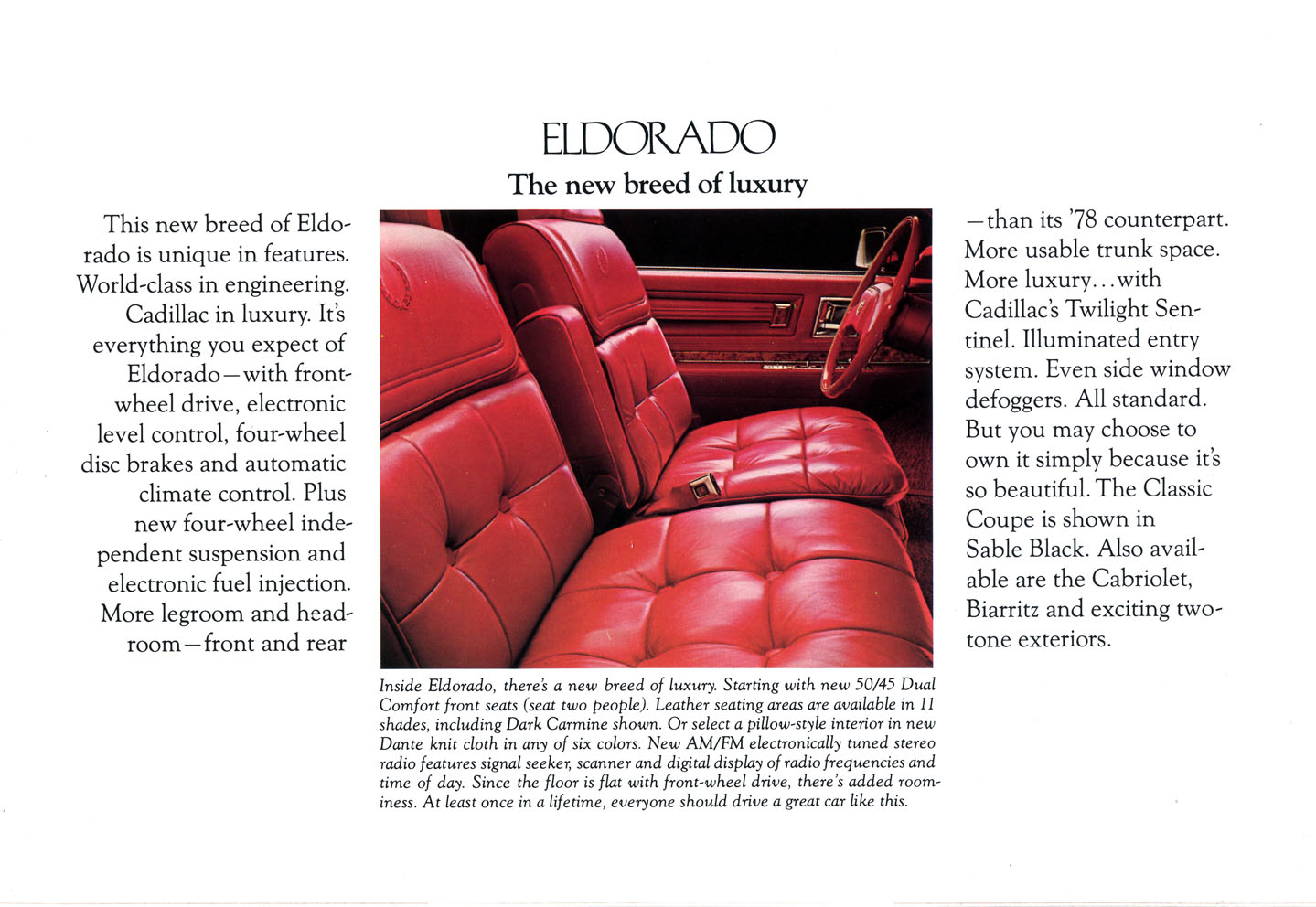 ELDORADO

The new breed of luxury

This new breed of Eldorado is unique in features. World-class in engineering. Cadillac in luxury. It's everything you expect of Eldorado—with front-wheel drive, electronic level control, four-wheel disc brakes and automatic climate control. Plus new four-wheel independent suspension and electronic fuel injection. More legroom and headroom—front and rear

—than its '78 counterpart. More usable trunk space. More luxury...with Cadillac's Twilight Sentinel. Illuminated entry system. Even side window defoggers. All standard. But you may choose to own it simply because it's so beautiful. The Classic Coupe is shown in Sable Black. Also available are the Cabriolet, Biarritz and exciting two-tone exteriors.

Inside Eldorado, there's a new breed of luxury. Starting with new 50/45 Dual Comfort front seats (seat two people). Leather seating areas are available in 11 shades, including Dark Carmine shown. Or select a pillow-style interior in new Dante knit cloth in any of six colors. New AM/FM electronically tuned stereo radio features signal seeker, scanner and digital display of radio frequencies and time of day. Since the floor is flat with front-wheel drive, there's added roominess. At least once in a lifetime, everyone should drive a great car like this.